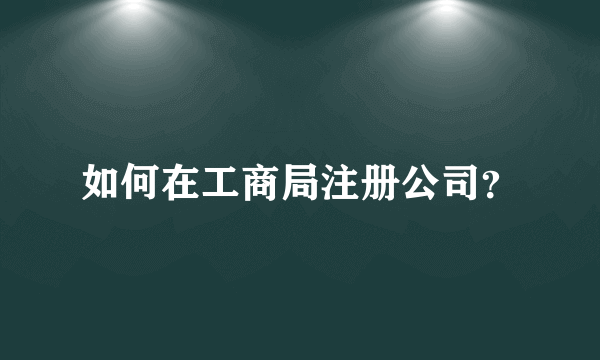 如何在工商局注册公司?